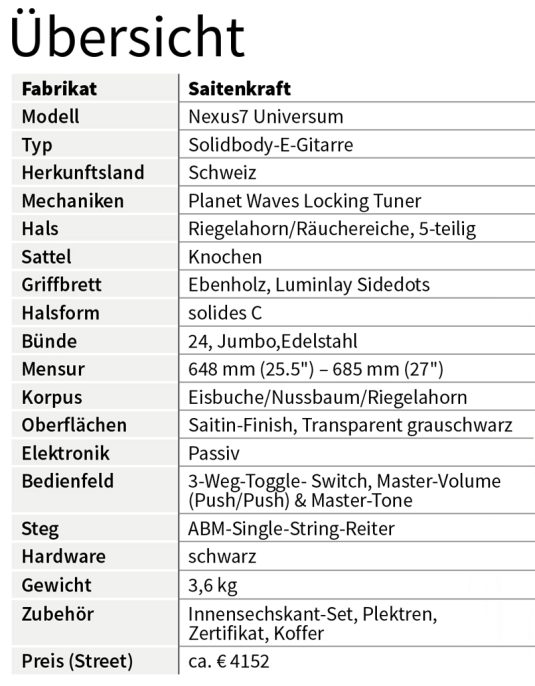 Übersicht

| Fabrikat | Saitenkraft |
|---|---|
| Modell | Nexus7 Universum |
| Typ | Solidbody-E-Gitarre |
| Herkunftsland | Schweiz |
| Mechaniken | Planet Waves Locking Tuner |
| Hals | Riegelahorn/Räuchereiche, 5-teilig |
| Sattel | Knochen |
| Griffbrett | Ebenholz, Luminlay Sidedots |
| Halsform | solides C |
| Bünde | 24, Jumbo,Edelstahl |
| Mensur | 648 mm (25.5") – 685 mm (27") |
| Korpus | Eisbuche/Nussbaum/Riegelahorn |
| Oberflächen | Saitin-Finish, Transparent grauschwarz |
| Elektronik | Passiv |
| Bedienfeld | 3-Weg-Toggle- Switch, Master-Volume (Push/Push) & Master-Tone |
| Steg | ABM-Single-String-Reiter |
| Hardware | schwarz |
| Gewicht | 3,6 kg |
| Zubehör | Innensechskant-Set, Plektren, Zertifikat, Koffer |
| Preis (Street) | ca. € 4152 |